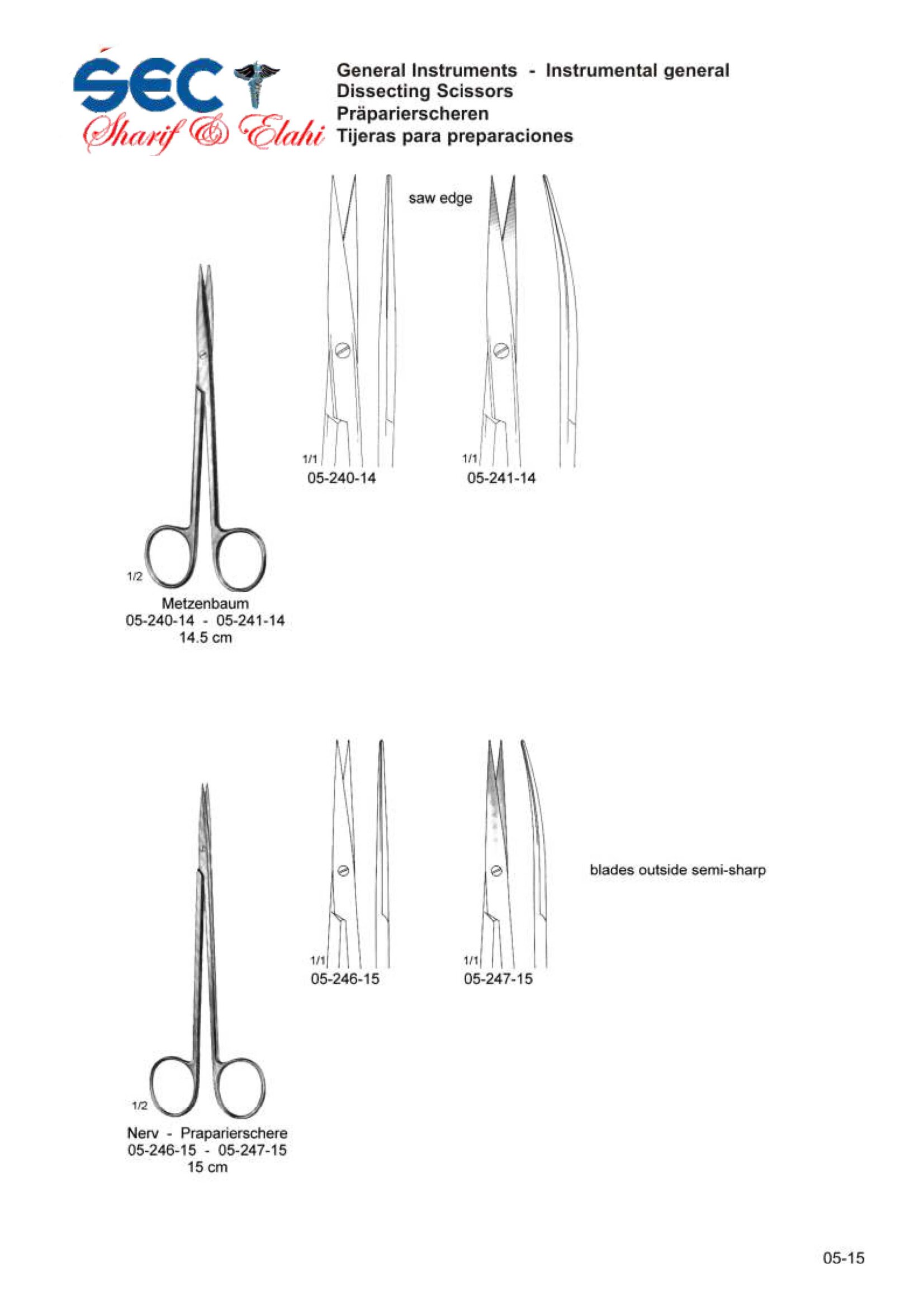 SEC
Sharif & Elahi

General Instruments - Instrumental general
Dissecting Scissors
Präparierscheren
Tijeras para preparaciones

saw edge

1/1
05-240-14

1/1
05-241-14

1/2
Metzenbaum
05-240-14 - 05-241-14
14.5 cm

1/1
05-246-15

1/1
05-247-15

blades outside semi-sharp

1/2
Nerv - Praparierschere
05-246-15 - 05-247-15
15 cm

05-15